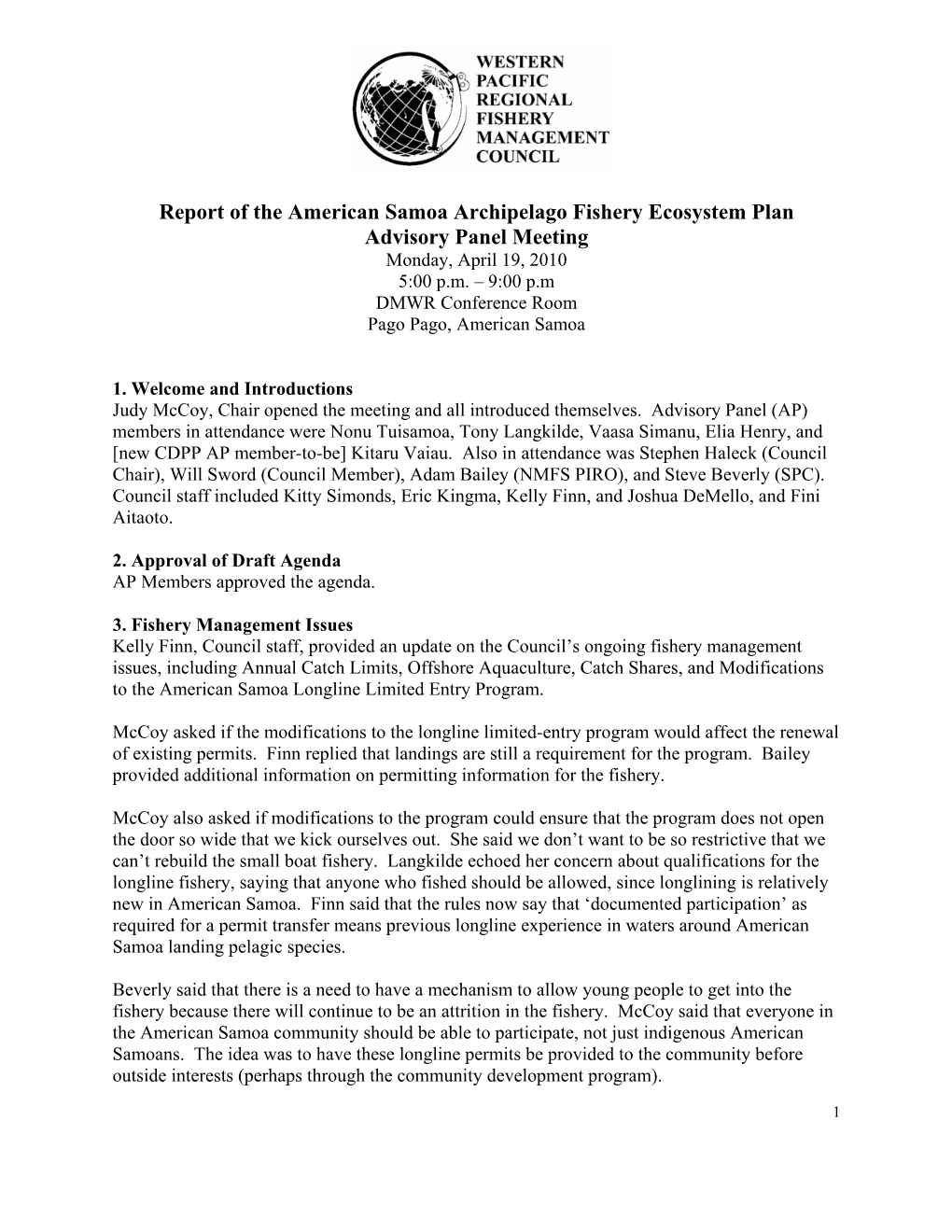 WESTERN PACIFIC REGIONAL FISHERY MANAGEMENT COUNCIL

Report of the American Samoa Archipelago Fishery Ecosystem Plan Advisory Panel Meeting
Monday, April 19, 2010
5:00 p.m. – 9:00 p.m
DMWR Conference Room
Pago Pago, American Samoa

1. Welcome and Introductions
Judy McCoy, Chair opened the meeting and all introduced themselves. Advisory Panel (AP) members in attendance were Nonu Tuisamoa, Tony Langkilde, Vaasa Simanu, Elia Henry, and [new CDPP AP member-to-be] Kitaru Vaiau. Also in attendance was Stephen Haleck (Council Chair), Will Sword (Council Member), Adam Bailey (NMFS PIRO), and Steve Beverly (SPC). Council staff included Kitty Simonds, Eric Kingma, Kelly Finn, and Joshua DeMello, and Fini Aitaoto.

2. Approval of Draft Agenda
AP Members approved the agenda.

3. Fishery Management Issues
Kelly Finn, Council staff, provided an update on the Council's ongoing fishery management issues, including Annual Catch Limits, Offshore Aquaculture, Catch Shares, and Modifications to the American Samoa Longline Limited Entry Program.

McCoy asked if the modifications to the longline limited-entry program would affect the renewal of existing permits. Finn replied that landings are still a requirement for the program. Bailey provided additional information on permitting information for the fishery.

McCoy also asked if modifications to the program could ensure that the program does not open the door so wide that we kick ourselves out. She said we don't want to be so restrictive that we can't rebuild the small boat fishery. Langkilde echoed her concern about qualifications for the longline fishery, saying that anyone who fished should be allowed, since longlining is relatively new in American Samoa. Finn said that the rules now say that 'documented participation' as required for a permit transfer means previous longline experience in waters around American Samoa landing pelagic species.

Beverly said that there is a need to have a mechanism to allow young people to get into the fishery because there will continue to be an attrition in the fishery. McCoy said that everyone in the American Samoa community should be able to participate, not just indigenous American Samoans. The idea was to have these longline permits be provided to the community before outside interests (perhaps through the community development program).

1